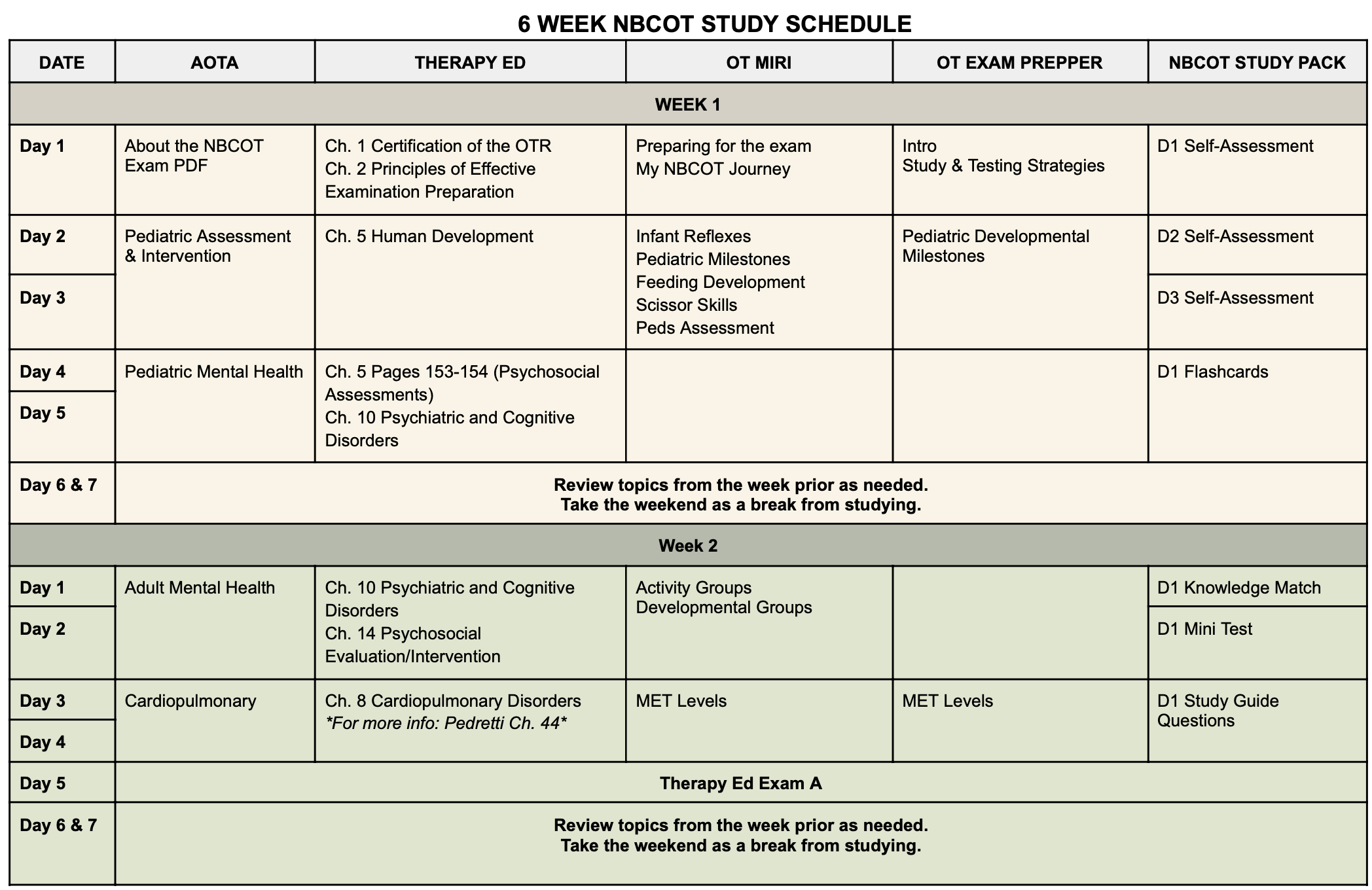 6 WEEK NBCOT STUDY SCHEDULE

| DATE | AOTA | THERAPY ED | OT MIRI | OT EXAM PREPPER | NBCOT STUDY PACK |
|---|---|---|---|---|---|
| WEEK 1 | | | | | |
| Day 1 | About the NBCOT Exam PDF | Ch. 1 Certification of the OTR Ch. 2 Principles of Effective Examination Preparation | Preparing for the exam My NBCOT Journey | Intro Study & Testing Strategies | D1 Self-Assessment |
| Day 2 | Pediatric Assessment & Intervention | Ch. 5 Human Development | Infant Reflexes Pediatric Milestones Feeding Development Scissor Skills Peds Assessment | Pediatric Developmental Milestones | D2 Self-Assessment |
| Day 3 | | | | | D3 Self-Assessment |
| Day 4 | Pediatric Mental Health | Ch. 5 Pages 153-154 (Psychosocial Assessments) Ch. 10 Psychiatric and Cognitive Disorders | | | D1 Flashcards |
| Day 5 | | | | | |
| Day 6 & 7 | Review topics from the week prior as needed. Take the weekend as a break from studying. | | | | |
| Week 2 | | | | | |
| Day 1 | Adult Mental Health | Ch. 10 Psychiatric and Cognitive Disorders Ch. 14 Psychosocial Evaluation/Intervention | Activity Groups Developmental Groups | | D1 Knowledge Match |
| Day 2 | | | | | D1 Mini Test |
| Day 3 | Cardiopulmonary | Ch. 8 Cardiopulmonary Disorders *For more info: Pedretti Ch. 44* | MET Levels | MET Levels | D1 Study Guide Questions |
| Day 4 | | | | | |
| Day 5 | Therapy Ed Exam A | | | | |
| Day 6 & 7 | Review topics from the week prior as needed. Take the weekend as a break from studying. | | | | |